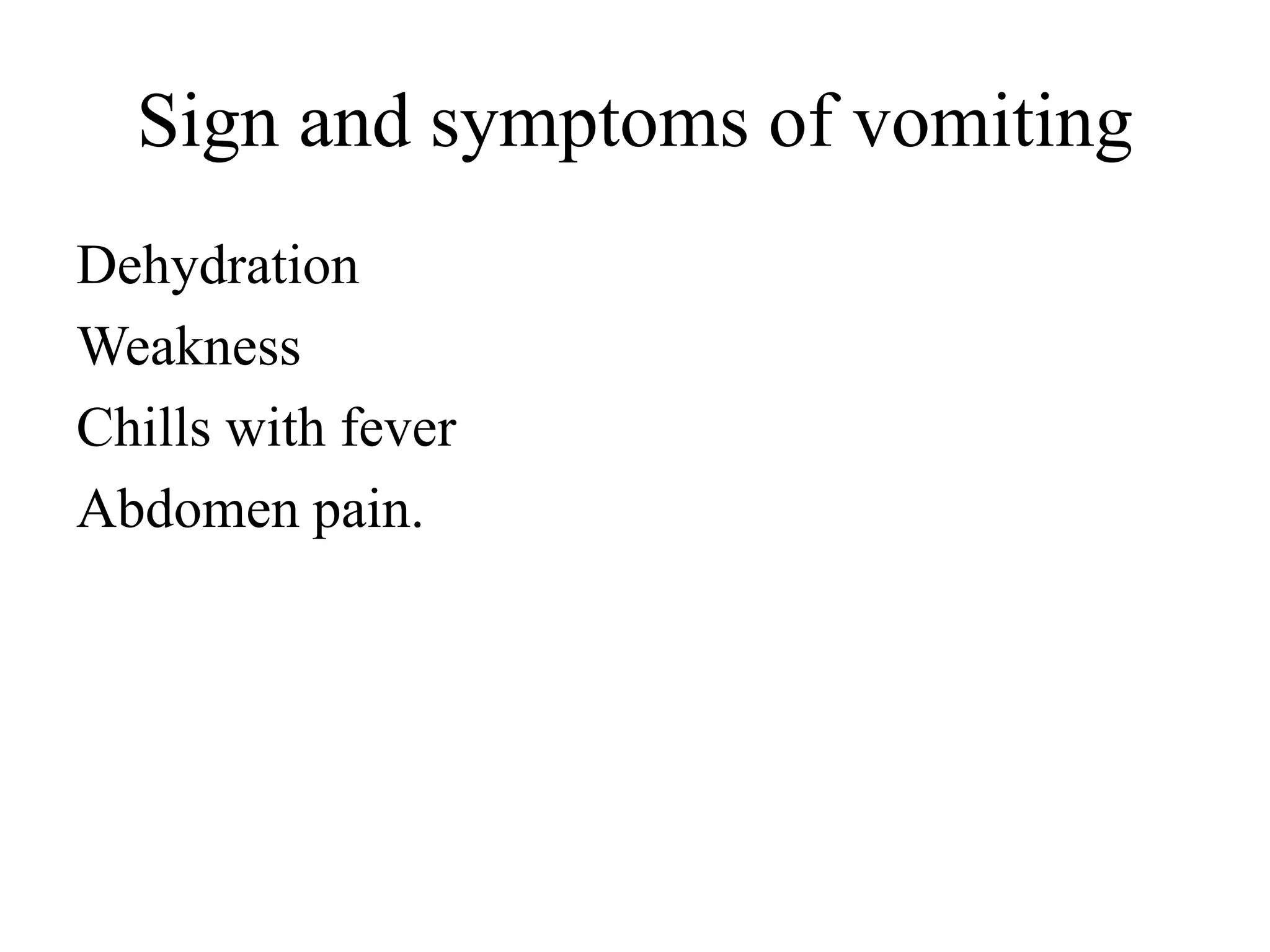 Sign and symptoms of vomiting

Dehydration
Weakness
Chills with fever
Abdomen pain.